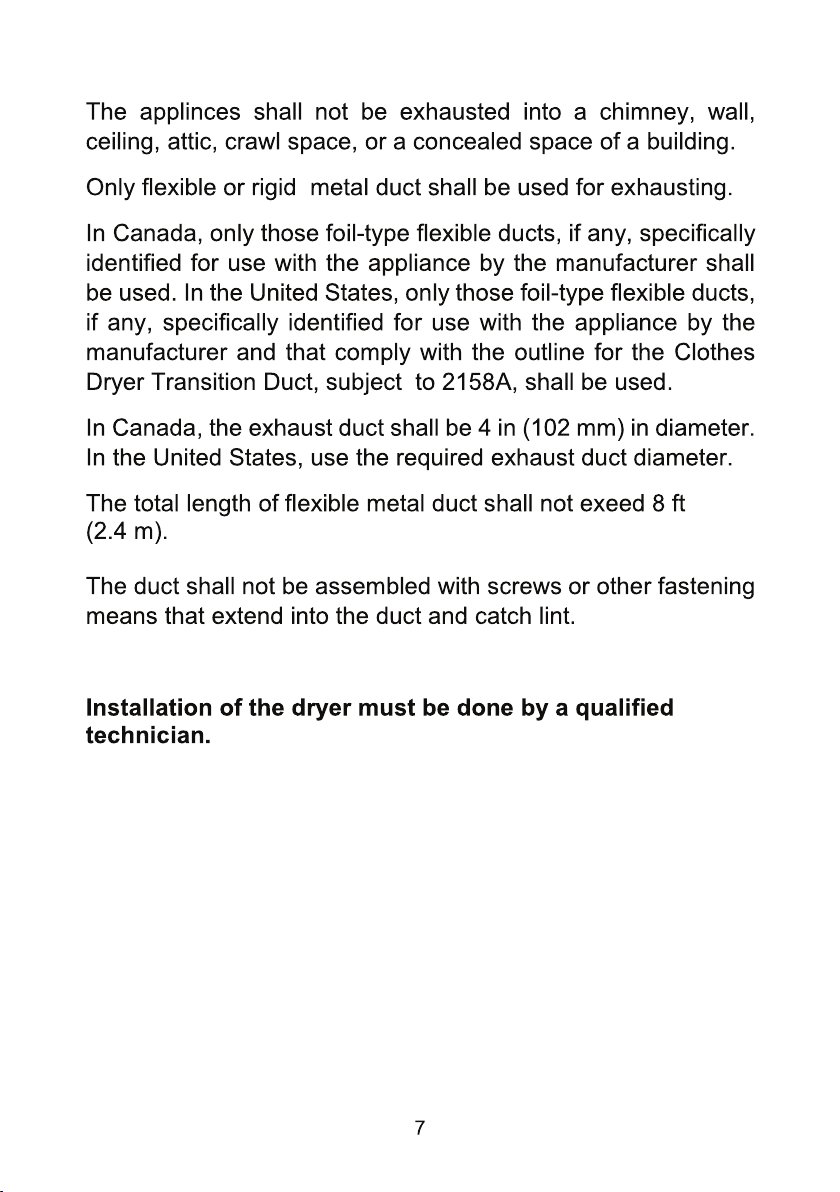 The applinces shall not be exhausted into a chimney, wall, ceiling, attic, crawl space, or a concealed space of a building.

Only flexible or rigid metal duct shall be used for exhausting.

In Canada, only those foil-type flexible ducts, if any, specifically identified for use with the appliance by the manufacturer shall be used. In the United States, only those foil-type flexible ducts, if any, specifically identified for use with the appliance by the manufacturer and that comply with the outline for the Clothes Dryer Transition Duct, subject to 2158A, shall be used.

In Canada, the exhaust duct shall be 4 in (102 mm) in diameter. In the United States, use the required exhaust duct diameter.

The total length of flexible metal duct shall not exeed 8 ft (2.4 m).

The duct shall not be assembled with screws or other fastening means that extend into the duct and catch lint.

Installation of the dryer must be done by a qualified technician.

7